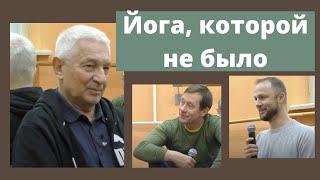 Йога, которой не было